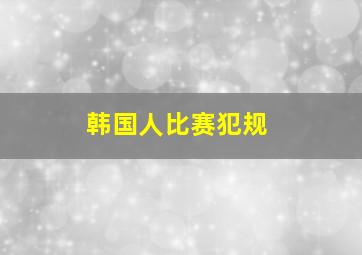 韩国人比赛犯规